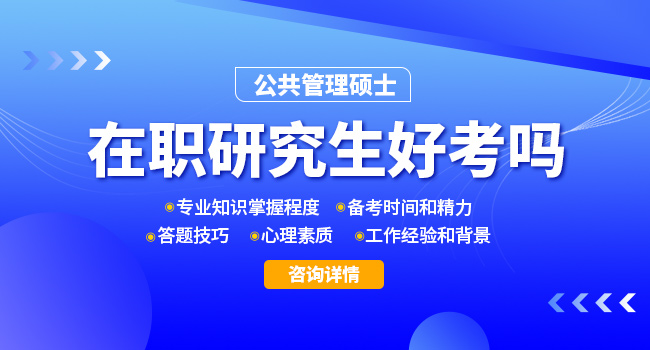 公共管理硕士

在职研究生好考吗

专业知识掌握程度　备考时间和精力
答题技巧　心理素质　工作经验和背景

咨询详情